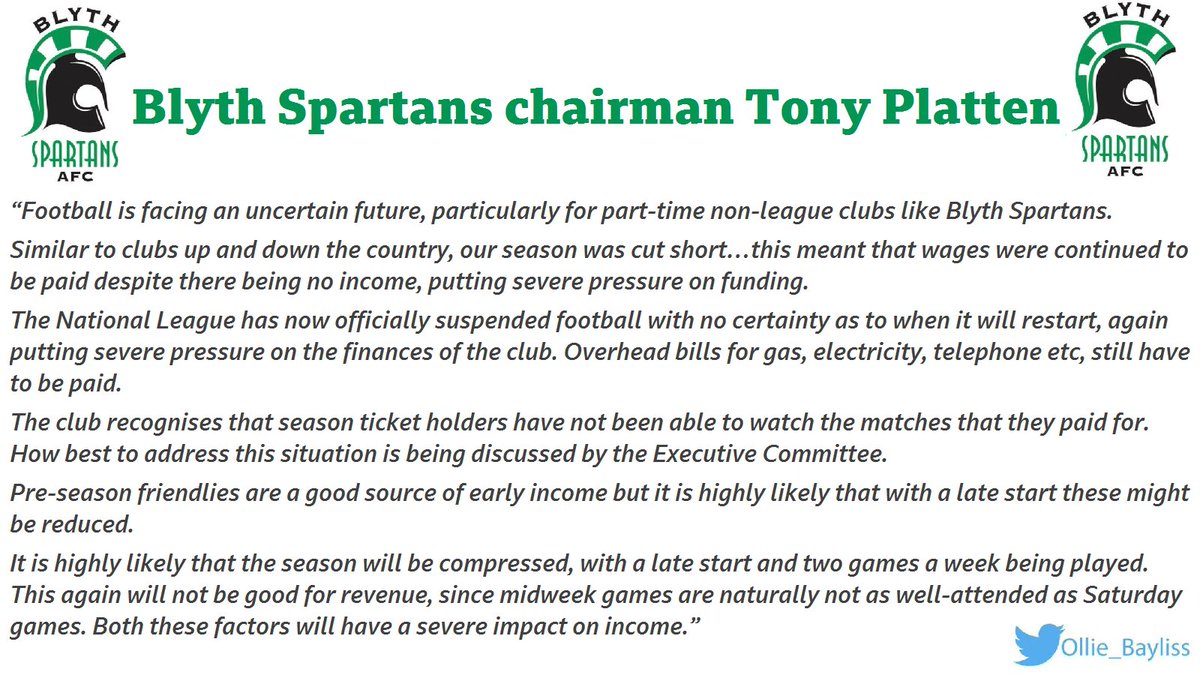 BLYTH
SPARTANS
AFC

Blyth Spartans chairman Tony Platten

BLYTH
SPARTANS
AFC

"Football is facing an uncertain future, particularly for part-time non-league clubs like Blyth Spartans.

Similar to clubs up and down the country, our season was cut short…this meant that wages were continued to be paid despite there being no income, putting severe pressure on funding.

The National League has now officially suspended football with no certainty as to when it will restart, again putting severe pressure on the finances of the club. Overhead bills for gas, electricity, telephone etc, still have to be paid.

The club recognises that season ticket holders have not been able to watch the matches that they paid for. How best to address this situation is being discussed by the Executive Committee.

Pre-season friendlies are a good source of early income but it is highly likely that with a late start these might be reduced.

It is highly likely that the season will be compressed, with a late start and two games a week being played. This again will not be good for revenue, since midweek games are naturally not as well-attended as Saturday games. Both these factors will have a severe impact on income."

Ollie_Bayliss